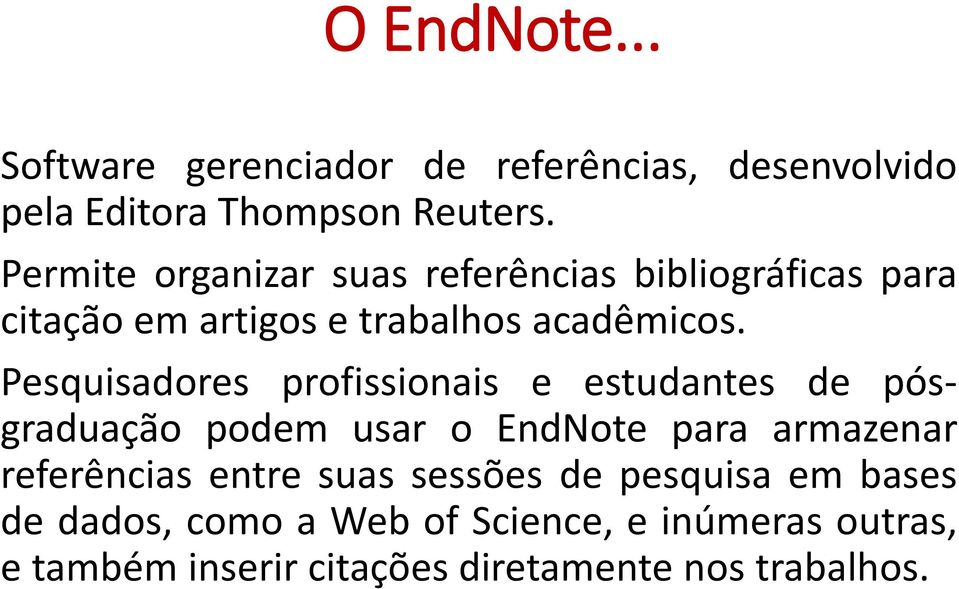 O EndNote...

Software gerenciador de referências, desenvolvido pela Editora Thompson Reuters.

Permite organizar suas referências bibliográficas para citação em artigos e trabalhos acadêmicos.

Pesquisadores profissionais e estudantes de pós-graduação podem usar o EndNote para armazenar referências entre suas sessões de pesquisa em bases de dados, como a Web of Science, e inúmeras outras, e também inserir citações diretamente nos trabalhos.